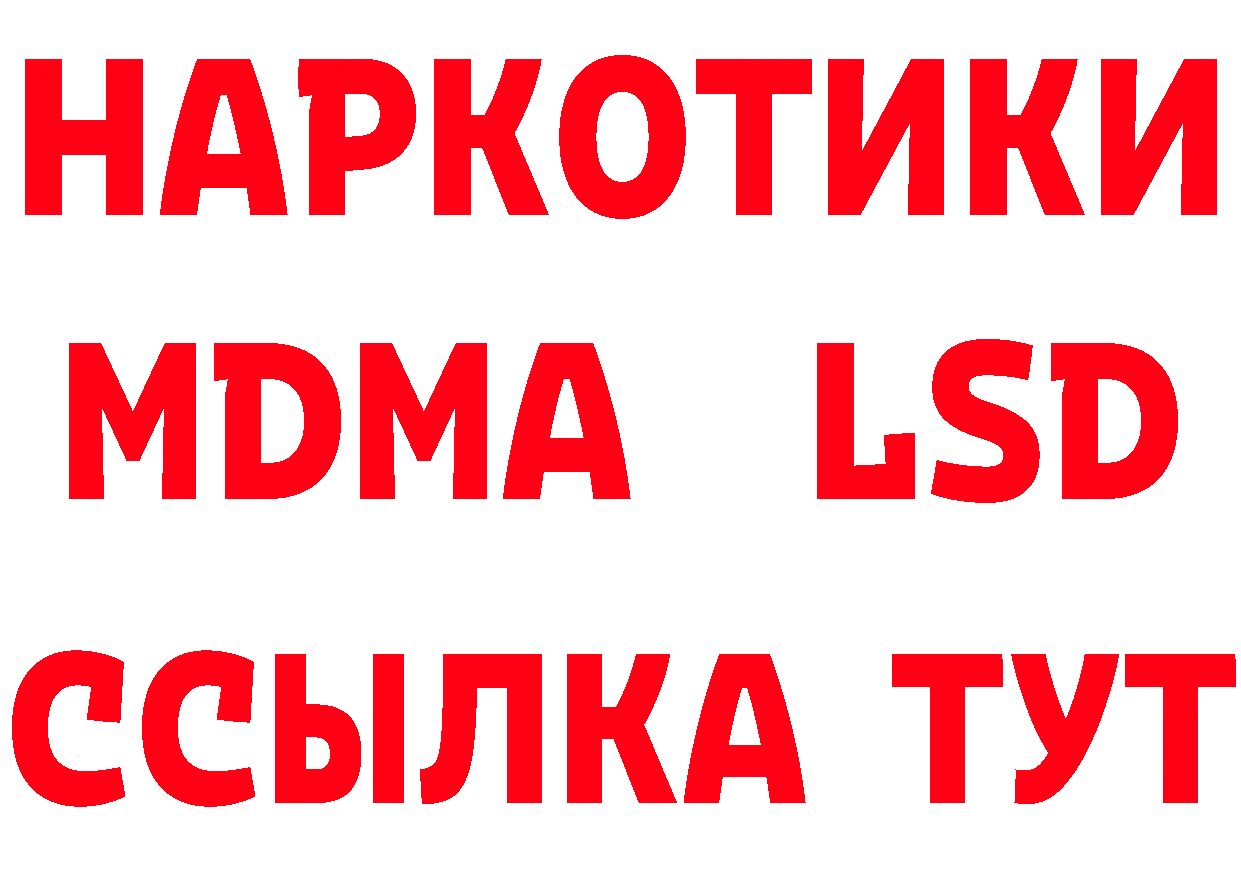 НАРКОТИКИ
MDMA LSD
ССЫЛКА ТУТ